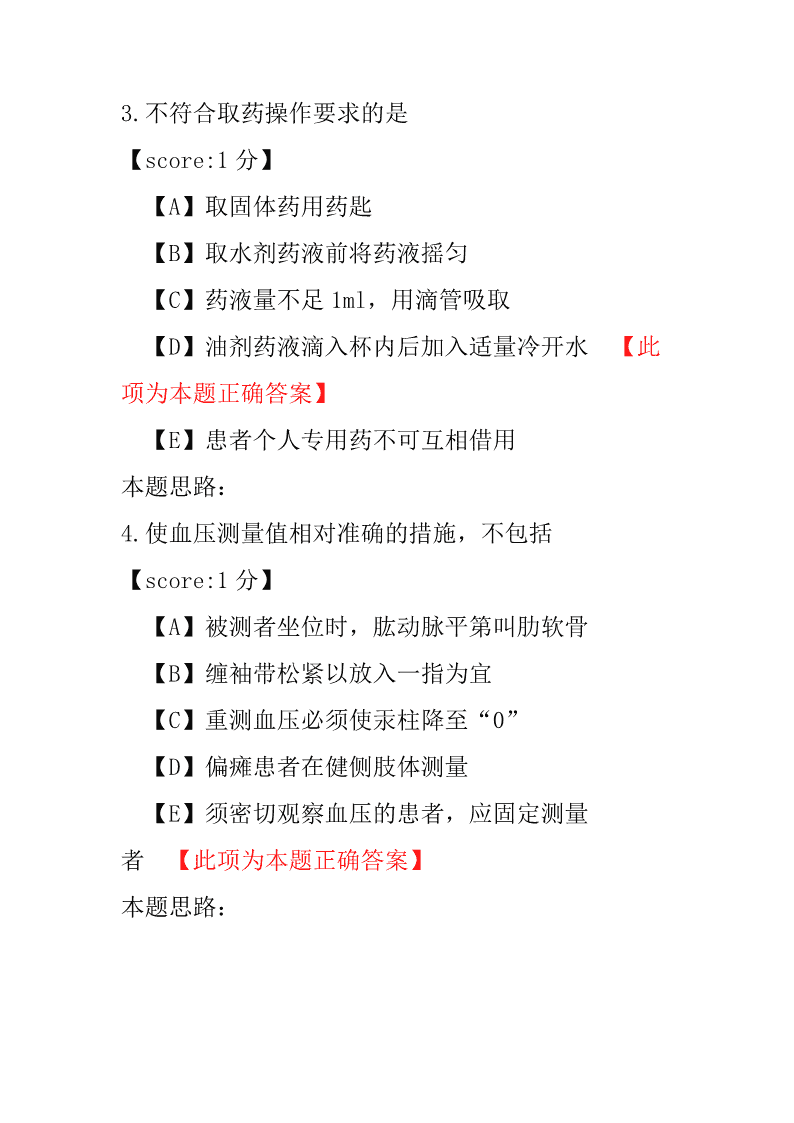 3.不符合取药操作要求的是

【score:1 分】

【A】取固体药用药匙

【B】取水剂药液前将药液摇匀

【C】药液量不足 1ml，用滴管吸取

【D】油剂药液滴入杯内后加入适量冷开水 【此项为本题正确答案】

【E】患者个人专用药不可互相借用

本题思路：

4.使血压测量值相对准确的措施，不包括

【score:1 分】

【A】被测者坐位时，肱动脉平第叫肋软骨

【B】缠袖带松紧以放入一指为宜

【C】重测血压必须使汞柱降至“0”

【D】偏瘫患者在健侧肢体测量

【E】须密切观察血压的患者，应固定测量者 【此项为本题正确答案】

本题思路：